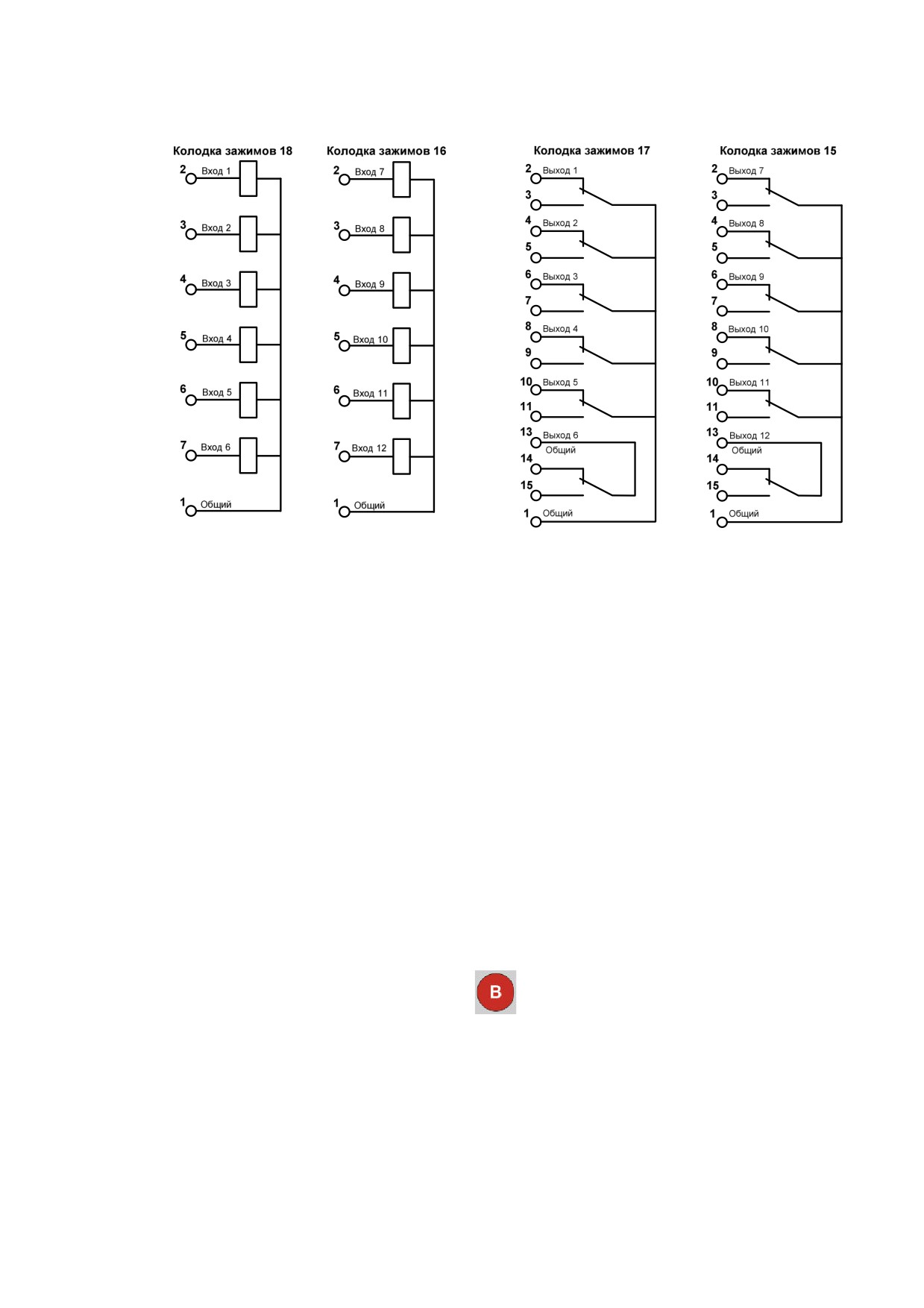 Колодка зажимов 18

2 Вход 1
3 Вход 2
4 Вход 3
5 Вход 4
6 Вход 5
7 Вход 6
1 Общий

Колодка зажимов 16

2 Вход 7
3 Вход 8
4 Вход 9
5 Вход 10
6 Вход 11
7 Вход 12
1 Общий

Колодка зажимов 17

2 Выход 1
3
4 Выход 2
5
6 Выход 3
7
8 Выход 4
9
10 Выход 5
11
13 Выход 6
Общий
14
15
1 Общий

Колодка зажимов 15

2 Выход 7
3
4 Выход 8
5
6 Выход 9
7
8 Выход 10
9
10 Выход 11
11
13 Выход 12
Общий
14
15
1 Общий

B